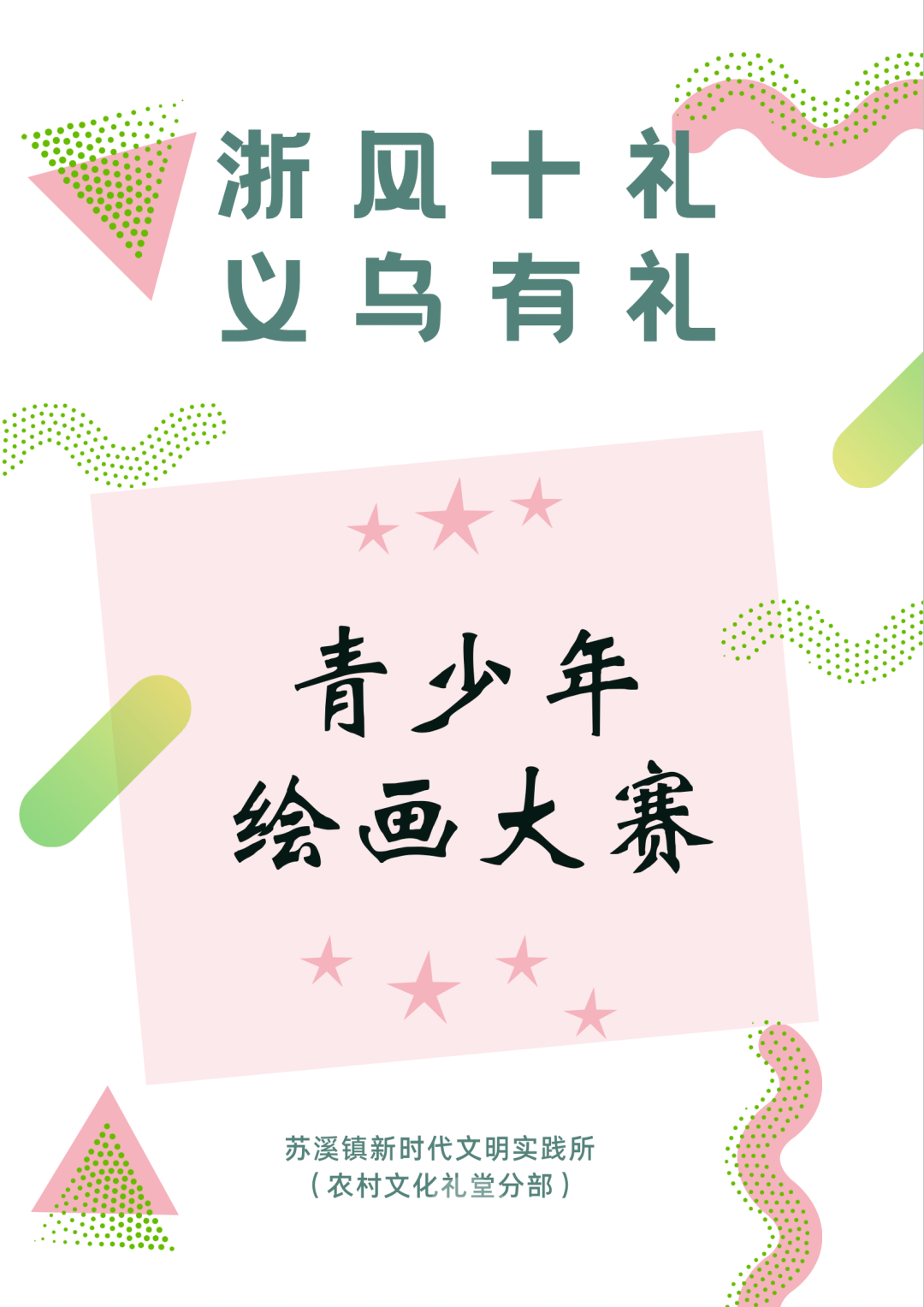 浙风十礼
义乌有礼

青少年
绘画大赛

苏溪镇新时代文明实践所
（农村文化礼堂分部）